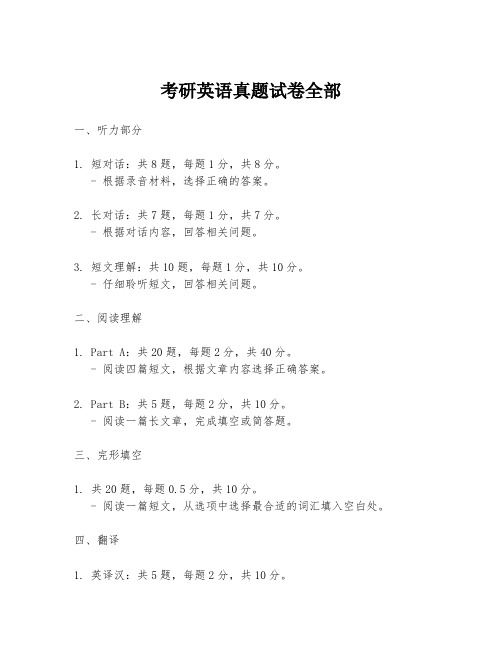 考研英语真题试卷全部

一、听力部分

1. 短对话：共 8 题，每题 1 分，共 8 分。
- 根据录音材料，选择正确的答案。

2. 长对话：共 7 题，每题 1 分，共 7 分。
- 根据对话内容，回答相关问题。

3. 短文理解：共 10 题，每题 1 分，共 10 分。
- 仔细聆听短文，回答相关问题。

二、阅读理解

1. Part A：共 20 题，每题 2 分，共 40 分。
- 阅读四篇短文，根据文章内容选择正确答案。

2. Part B：共 5 题，每题 2 分，共 10 分。
- 阅读一篇长文章，完成填空或简答题。

三、完形填空

1. 共 20 题，每题 0.5 分，共 10 分。
- 阅读一篇短文，从选项中选择最合适的词汇填入空白处。

四、翻译

1. 英译汉：共 5 题，每题 2 分，共 10 分。